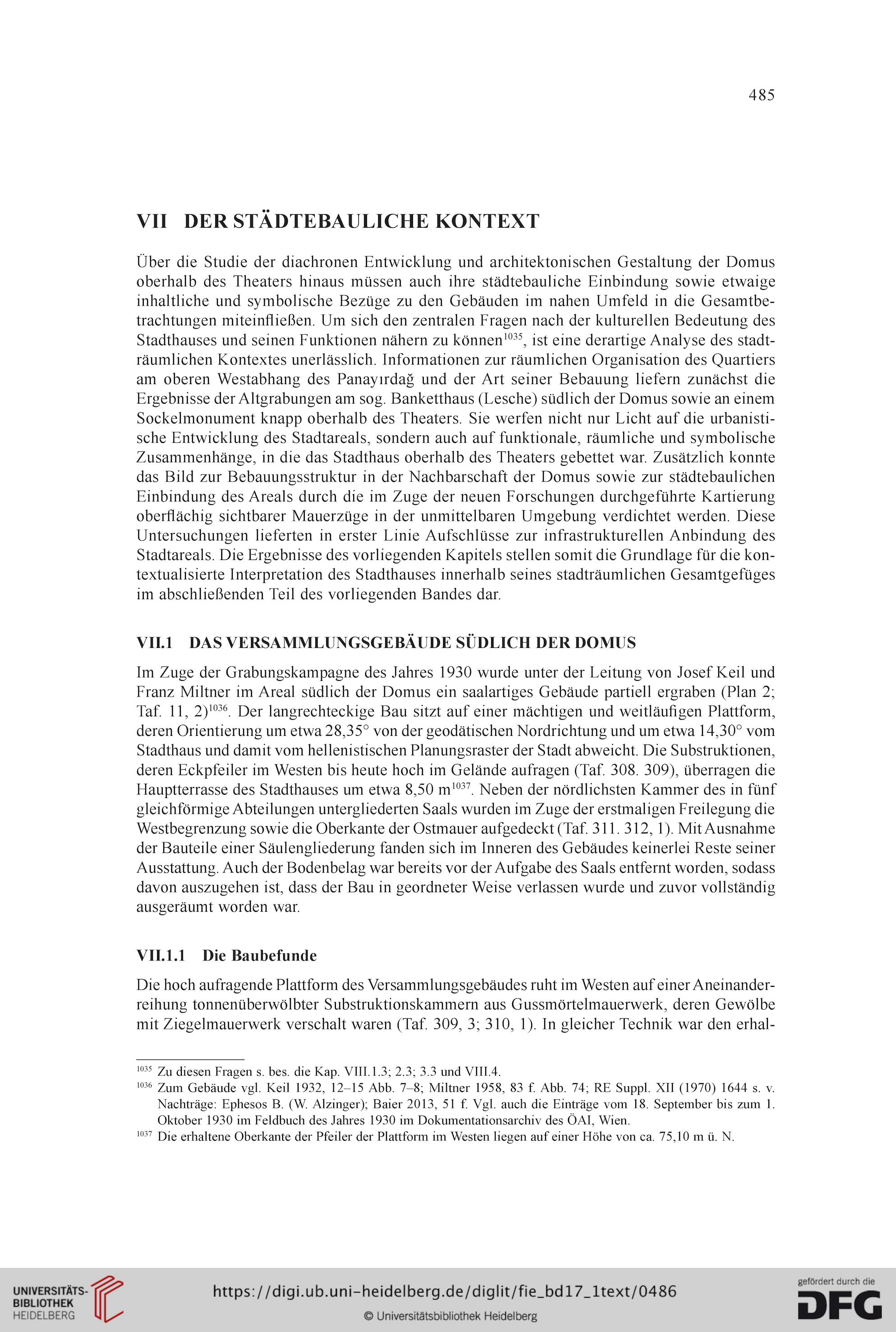 485

VII DER STÄDTEBAULICHE KONTEXT

Über die Studie der diachronen Entwicklung und architektonischen Gestaltung der Domus oberhalb des Theaters hinaus müssen auch ihre städtebauliche Einbindung sowie etwaige inhaltliche und symbolische Bezüge zu den Gebäuden im nahen Umfeld in die Gesamtbetrachtungen miteinfließen. Um sich den zentralen Fragen nach der kulturellen Bedeutung des Stadthauses und seinen Funktionen nähern zu können$^{1035}$, ist eine derartige Analyse des stadträumlichen Kontextes unerlässlich. Informationen zur räumlichen Organisation des Quartiers am oberen Westabhang des Panayırdağ und der Art seiner Bebauung liefern zunächst die Ergebnisse der Altgrabungen am sog. Banketthaus (Lesche) südlich der Domus sowie an einem Sockelmonument knapp oberhalb des Theaters. Sie werfen nicht nur Licht auf die urbanistische Entwicklung des Stadtareals, sondern auch auf funktionale, räumliche und symbolische Zusammenhänge, in die das Stadthaus oberhalb des Theaters gebettet war. Zusätzlich konnte das Bild zur Bebauungsstruktur in der Nachbarschaft der Domus sowie zur städtebaulichen Einbindung des Areals durch die im Zuge der neuen Forschungen durchgeführte Kartierung oberflächig sichtbarer Mauerzüge in der unmittelbaren Umgebung verdichtet werden. Diese Untersuchungen lieferten in erster Linie Aufschlüsse zur infrastrukturellen Anbindung des Stadtareals. Die Ergebnisse des vorliegenden Kapitels stellen somit die Grundlage für die kontextualisierte Interpretation des Stadthauses innerhalb seines stadträumlichen Gesamtgefüges im abschließenden Teil des vorliegenden Bandes dar.

VII.1 DAS VERSAMMLUNGSGEBÄUDE SÜDLICH DER DOMUS

Im Zuge der Grabungskampagne des Jahres 1930 wurde unter der Leitung von Josef Keil und Franz Miltner im Areal südlich der Domus ein saalartiges Gebäude partiell ergraben (Plan 2; Taf. 11, 2)$^{1036}$. Der langrechteckige Bau sitzt auf einer mächtigen und weitläufigen Plattform, deren Orientierung um etwa 28,35° von der geodätischen Nordrichtung und um etwa 14,30° vom Stadthaus und damit vom hellenistischen Planungsraster der Stadt abweicht. Die Substruktionen, deren Eckpfeiler im Westen bis heute hoch im Gelände aufragen (Taf. 308. 309), überragen die Hauptterrasse des Stadthauses um etwa 8,50 m$^{1037}$. Neben der nördlichsten Kammer des in fünf gleichförmige Abteilungen untergliederten Saals wurden im Zuge der erstmaligen Freilegung die Westbegrenzung sowie die Oberkante der Ostmauer aufgedeckt (Taf. 311. 312, 1). Mit Ausnahme der Bauteile einer Säulengliederung fanden sich im Inneren des Gebäudes keinerlei Reste seiner Ausstattung. Auch der Bodenbelag war bereits vor der Aufgabe des Saals entfernt worden, sodass davon auszugehen ist, dass der Bau in geordneter Weise verlassen wurde und zuvor vollständig ausgeräumt worden war.

VII.1.1 Die Baubefunde

Die hoch aufragende Plattform des Versammlungsgebäudes ruht im Westen auf einer Aneinanderreihung tonnenüberwölbter Substruktionskammern aus Gussmörtelmauerwerk, deren Gewölbe mit Ziegelmauerwerk verschalt waren (Taf. 309, 3; 310, 1). In gleicher Technik war den erhal-

$^{1035}$ Zu diesen Fragen s. bes. die Kap. VIII.1.3; 2.3; 3.3 und VIII.4.
$^{1036}$ Zum Gebäude vgl. Keil 1932, 12–15 Abb. 7–8; Miltner 1958, 83 f. Abb. 74; RE Suppl. XII (1970) 1644 s. v. Nachträge: Ephesos B. (W. Alzinger); Baier 2013, 51 f. Vgl. auch die Einträge vom 18. September bis zum 1. Oktober 1930 im Feldbuch des Jahres 1930 im Dokumentationsarchiv des ÖAI, Wien.
$^{1037}$ Die erhaltene Oberkante der Pfeiler der Plattform im Westen liegen auf einer Höhe von ca. 75,10 m ü. N.

UNIVERSITÄTS-BIBLIOTHEK HEIDELBERG
https://digi.ub.uni-heidelberg.de/diglit/fie_bd17_1text/0486
© Universitätsbibliothek Heidelberg
gefördert durch die DFG